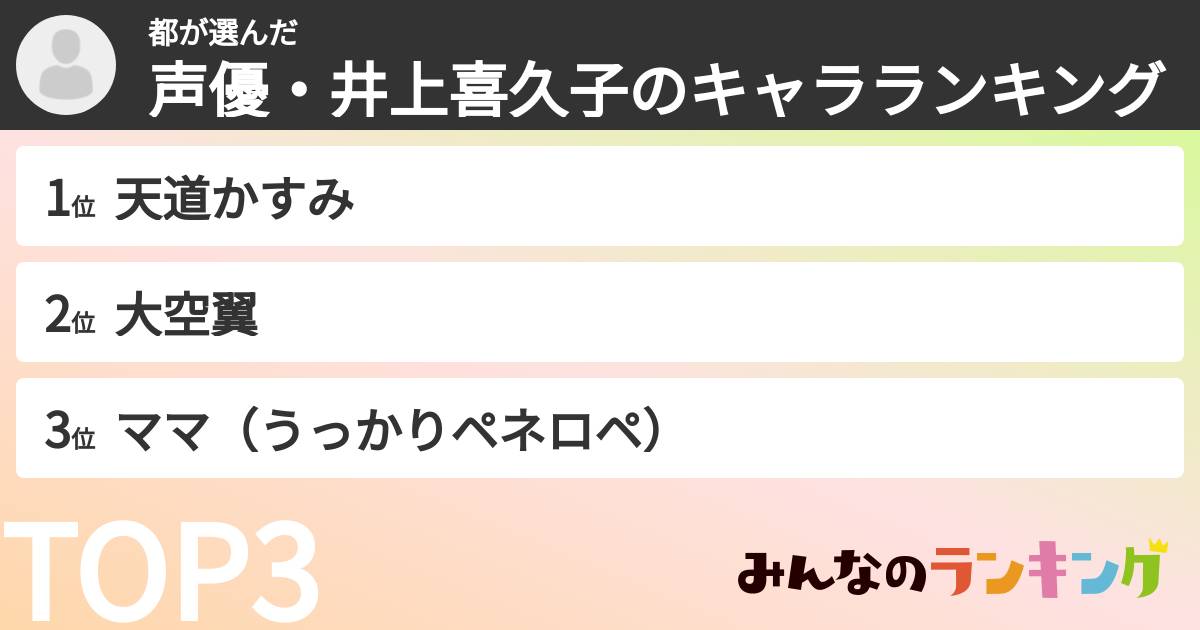 都が選んだ
声優・井上喜久子のキャラランキング

1位 天道かすみ

2位 大空翼

3位 ママ（うっかりペネロペ）

TOP3

みんなのランキング